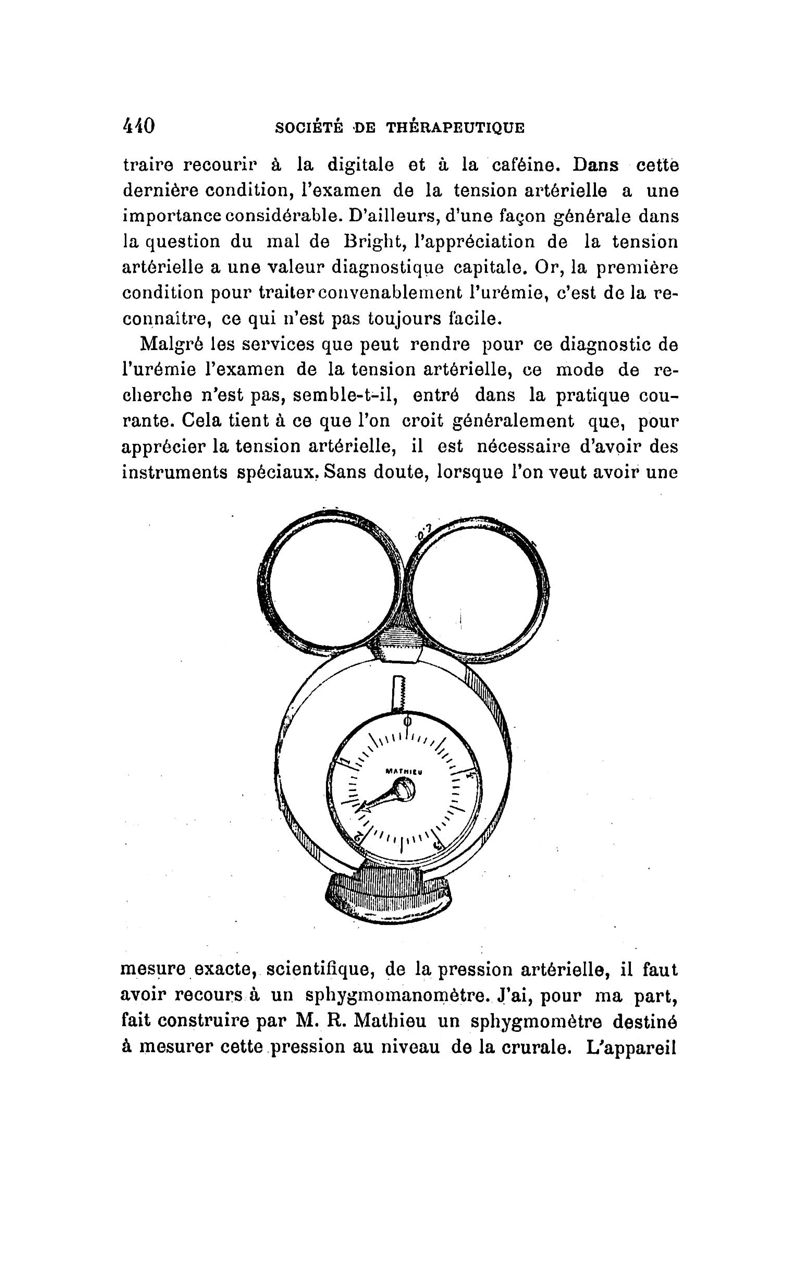 440 SOCIÉTÉ DE THÉRAPEUTIQUE

traire recourir à la digitale et à la caféine. Dans cette dernière condition, l'examen de la tension artérielle a une importance considérable. D'ailleurs, d'une façon générale dans la question du mal de Bright, l'appréciation de la tension artérielle a une valeur diagnostique capitale. Or, la première condition pour traiter convenablement l'urémie, c'est de la reconnaître, ce qui n'est pas toujours facile.

Malgré les services que peut rendre pour ce diagnostic de l'urémie l'examen de la tension artérielle, ce mode de recherche n'est pas, semble-t-il, entré dans la pratique courante. Cela tient à ce que l'on croit généralement que, pour apprécier la tension artérielle, il est nécessaire d'avoir des instruments spéciaux. Sans doute, lorsque l'on veut avoir une

MATHIEU

mesure exacte, scientifique, de la pression artérielle, il faut avoir recours à un sphygmomanomètre. J'ai, pour ma part, fait construire par M. R. Mathieu un sphygmomètre destiné à mesurer cette pression au niveau de la crurale. L'appareil